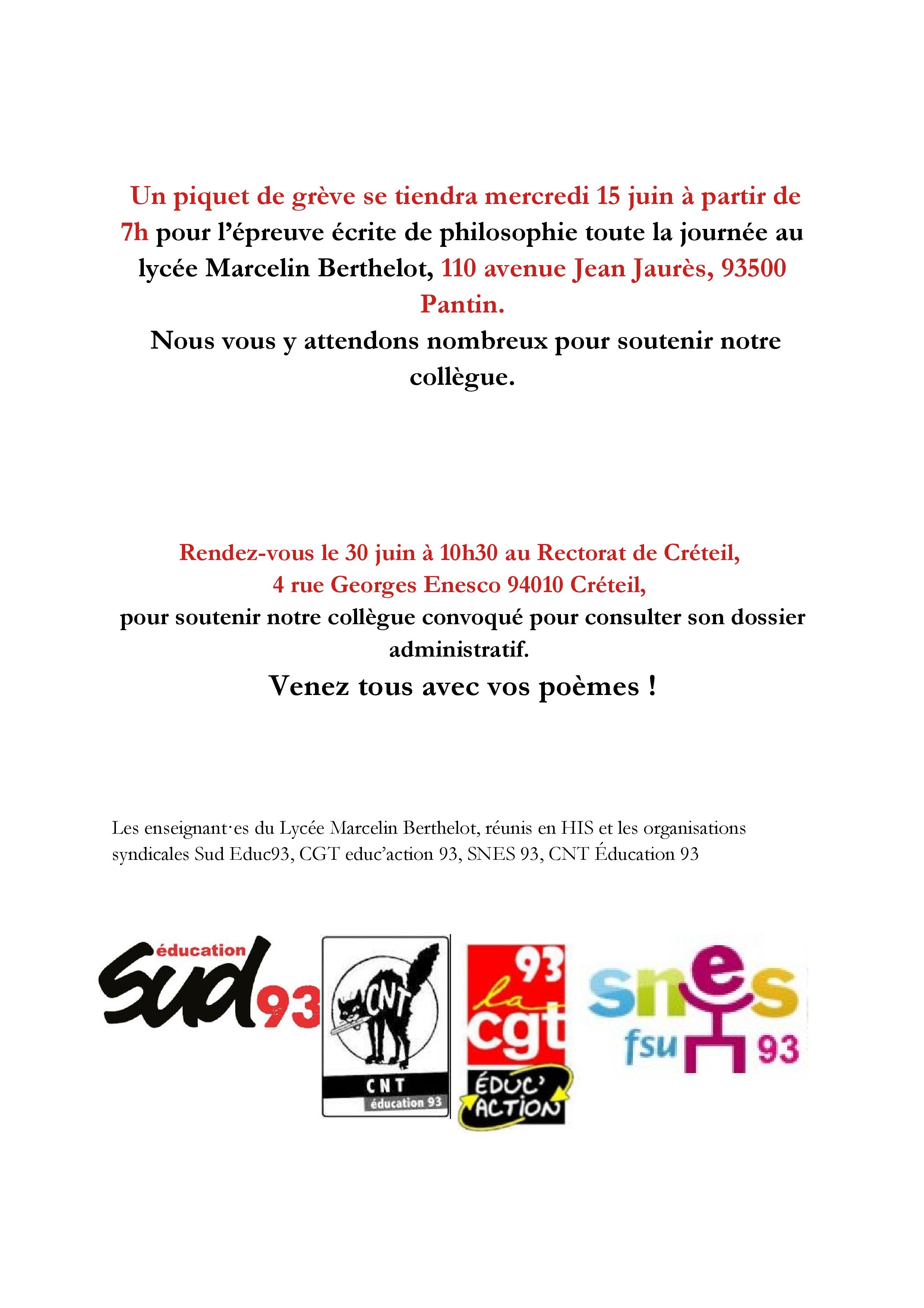 Un piquet de grève se tiendra mercredi 15 juin à partir de 7h pour l'épreuve écrite de philosophie toute la journée au lycée Marcelin Berthelot, 110 avenue Jean Jaurès, 93500 Pantin.

Nous vous y attendons nombreux pour soutenir notre collègue.

Rendez-vous le 30 juin à 10h30 au Rectorat de Créteil, 4 rue Georges Enesco 94010 Créteil, pour soutenir notre collègue convoqué pour consulter son dossier administratif.

Venez tous avec vos poèmes !

Les enseignant·es du Lycée Marcelin Berthelot, réunis en HIS et les organisations syndicales Sud Educ93, CGT educ'action 93, SNES 93, CNT Éducation 93

éducation Sud 93

CNT CNT éducation 93

93 la cgt ÉDUC' ACTION

snes fsu 93